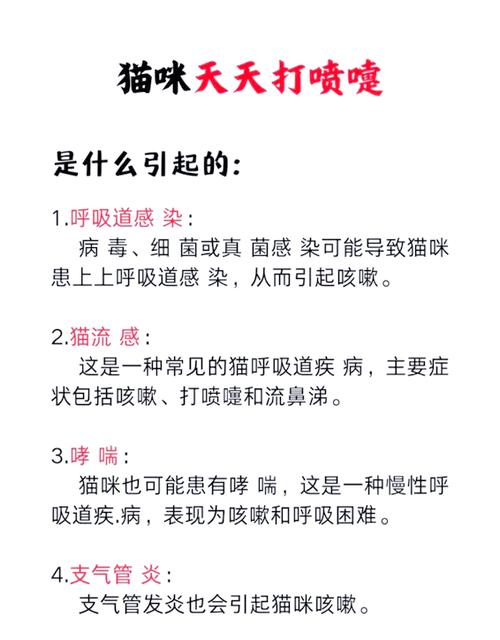 猫咪天天打喷嚏

是什么引起的:

1.呼吸道感 染:
病 毒、细 菌或真 菌感 染可能导致猫咪患上上呼吸道感 染，从而引起咳嗽。

2.猫流 感:
这是一种常见的猫呼吸道疾 病，主要症状包括咳嗽、打喷嚏和流鼻涕。

3.哮 喘:
猫咪也可能患有哮 喘，这是一种慢性呼吸道疾.病，表现为咳嗽和呼吸困难。

4.支气管 炎:
支气管发炎也会引起猫咪咳嗽。